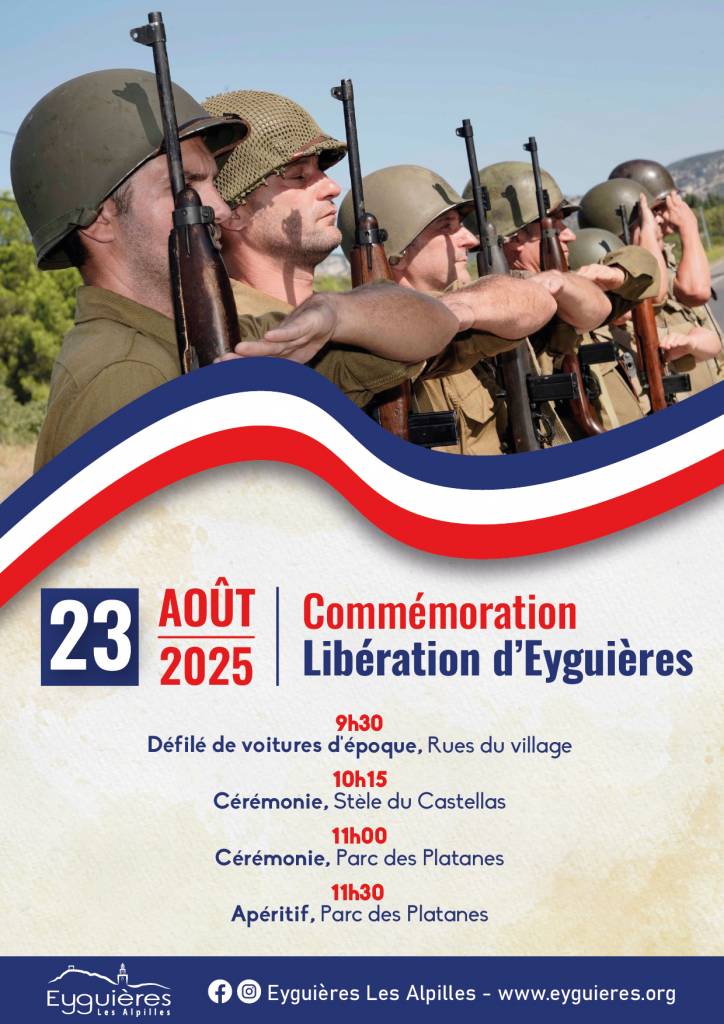 23 AOÛT 2025

Commémoration
Libération d'Eyguières

9h30
Défilé de voitures d'époque, Rues du village

10h15
Cérémonie, Stèle du Castellas

11h00
Cérémonie, Parc des Platanes

11h30
Apéritif, Parc des Platanes

Eyguières
Les Alpilles

Eyguières Les Alpilles - www.eyguieres.org